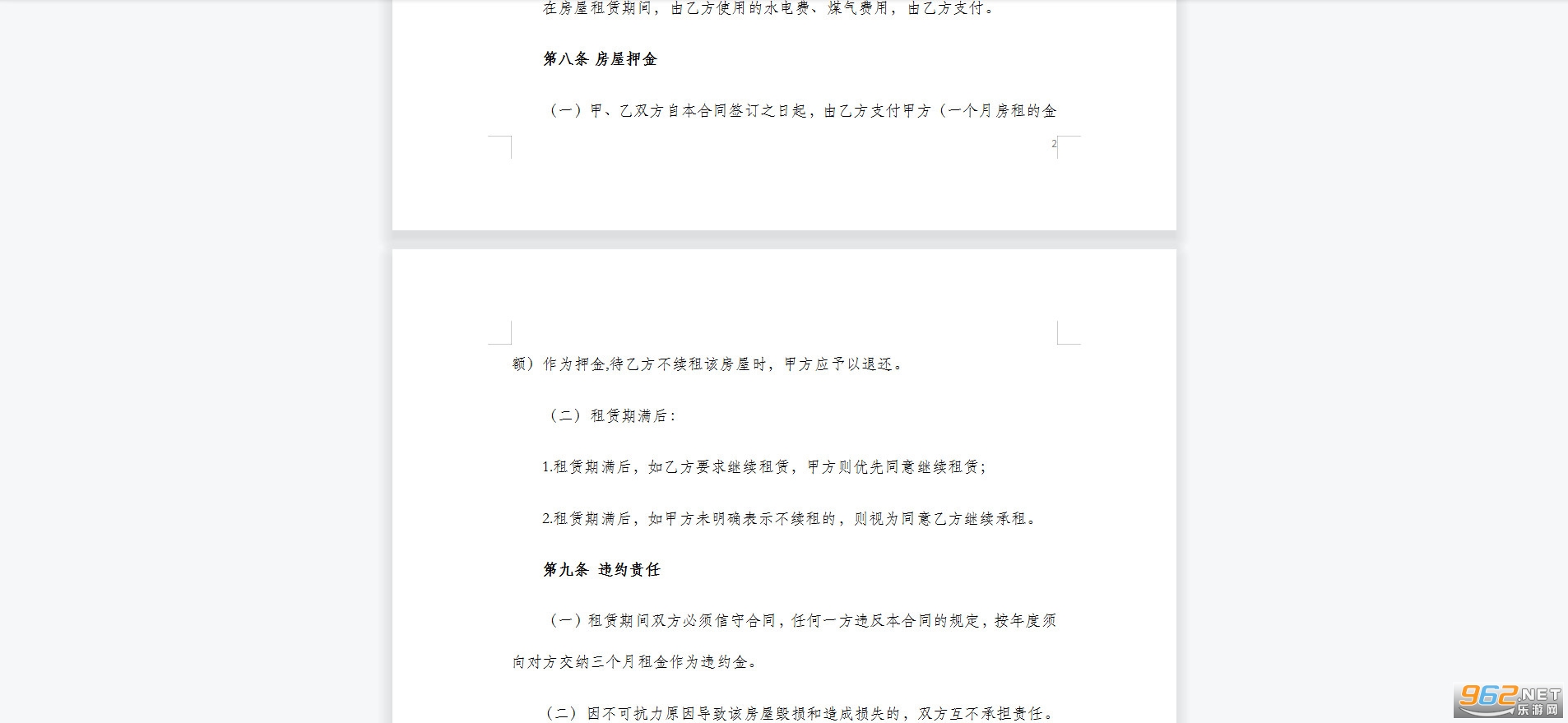 在房屋租赁期间，由乙方使用的水电费、煤气费用，由乙方支付。

第八条 房屋押金

（一）甲、乙双方自本合同签订之日起，由乙方支付甲方（一个月房租的金

2

额）作为押金,待乙方不续租该房屋时，甲方应予以退还。

（二）租赁期满后：

1.租赁期满后，如乙方要求继续租赁，甲方则优先同意继续租赁；

2.租赁期满后，如甲方未明确表示不续租的，则视为同意乙方继续承租。

第九条 违约责任

（一）租赁期间双方必须信守合同，任何一方违反本合同的规定，按年度须向对方交纳三个月租金作为违约金。

（二）因不可抗力原因导致该房屋毁损和造成损失的，双方互不承担责任。

962.NET 乐游网